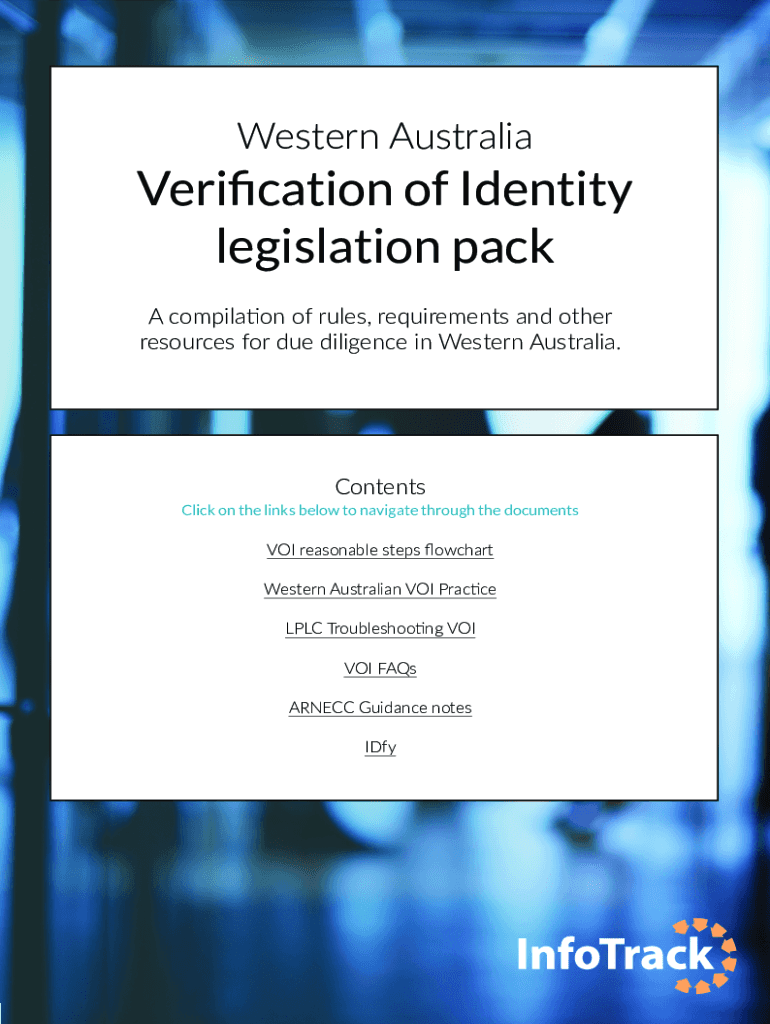 Western Australia

Verification of Identity legislation pack

A compilation of rules, requirements and other resources for due diligence in Western Australia.

Contents

Click on the links below to navigate through the documents

VOI reasonable steps flowchart

Western Australian VOI Practice

LPLC Troubleshooting VOI

VOI FAQs

ARNECC Guidance notes

IDfy

InfoTrack